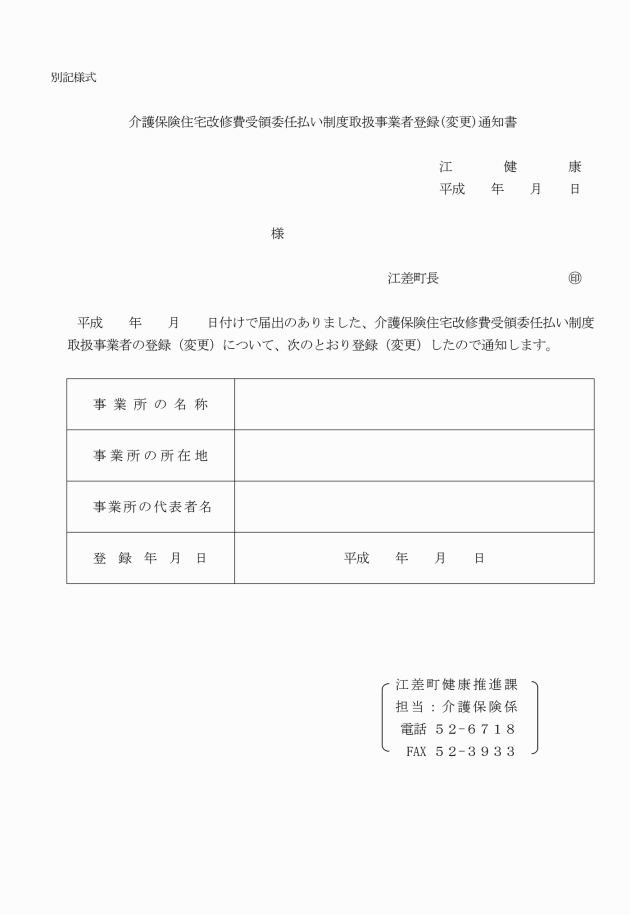 別記様式

介護保険住宅改修費受領委任払い制度取扱事業者登録(変更)通知書

江　　健　　康
平成　　年　　月　　日

様

江差町長　　　　　　㊞

平成　　年　　月　　日付けで届出のありました、介護保険住宅改修費受領委任払い制度取扱事業者の登録（変更）について、次のとおり登録（変更）したので通知します。

| 事業所の名称 | |
|---|---|
| 事業所の所在地 | |
| 事業所の代表者名 | |
| 登録年月日 | 平成　　年　　月　　日 |

江差町健康推進課
担当：介護保険係
電話　52-6718
FAX　52-3933